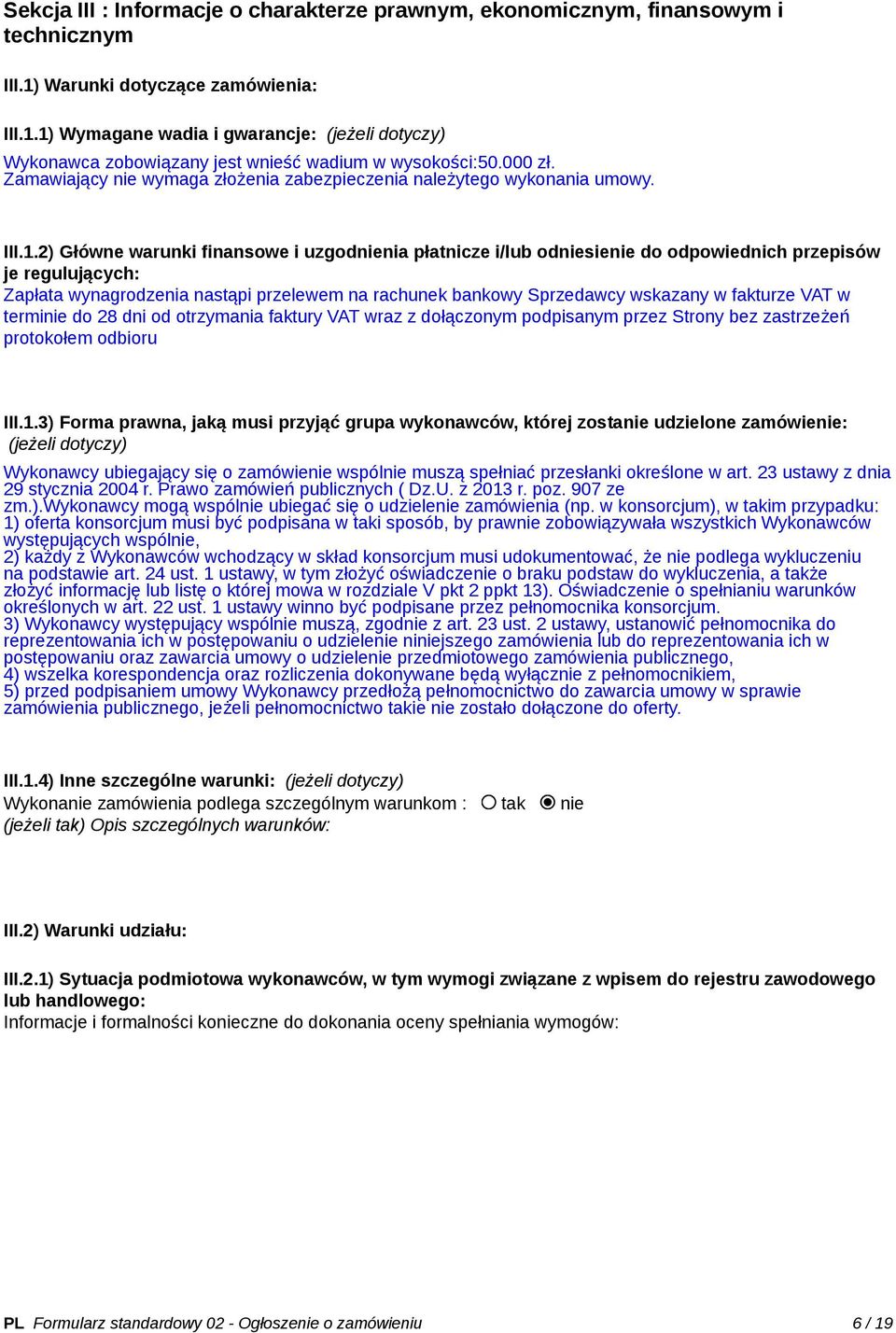 Sekcja III : Informacje o charakterze prawnym, ekonomicznym, finansowym i technicznym

III.1) Warunki dotyczące zamówienia:

III.1.1) Wymagane wadia i gwarancje: (jeżeli dotyczy)

Wykonawca zobowiązany jest wnieść wadium w wysokości:50.000 zł.
Zamawiający nie wymaga złożenia zabezpieczenia należytego wykonania umowy.

III.1.2) Główne warunki finansowe i uzgodnienia płatnicze i/lub odniesienie do odpowiednich przepisów je regulujących:
Zapłata wynagrodzenia nastąpi przelewem na rachunek bankowy Sprzedawcy wskazany w fakturze VAT w terminie do 28 dni od otrzymania faktury VAT wraz z dołączonym podpisanym przez Strony bez zastrzeżeń protokołem odbioru

III.1.3) Forma prawna, jaką musi przyjąć grupa wykonawców, której zostanie udzielone zamówienie: (jeżeli dotyczy)

Wykonawcy ubiegający się o zamówienie wspólnie muszą spełniać przesłanki określone w art. 23 ustawy z dnia 29 stycznia 2004 r. Prawo zamówień publicznych ( Dz.U. z 2013 r. poz. 907 ze zm.).Wykonawcy mogą wspólnie ubiegać się o udzielenie zamówienia (np. w konsorcjum), w takim przypadku:
1) oferta konsorcjum musi być podpisana w taki sposób, by prawnie zobowiązywała wszystkich Wykonawców występujących wspólnie,
2) każdy z Wykonawców wchodzący w skład konsorcjum musi udokumentować, że nie podlega wykluczeniu na podstawie art. 24 ust. 1 ustawy, w tym złożyć oświadczenie o braku podstaw do wykluczenia, a także złożyć informację lub listę o której mowa w rozdziale V pkt 2 ppkt 13). Oświadczenie o spełnianiu warunków określonych w art. 22 ust. 1 ustawy winno być podpisane przez pełnomocnika konsorcjum.
3) Wykonawcy występujący wspólnie muszą, zgodnie z art. 23 ust. 2 ustawy, ustanowić pełnomocnika do reprezentowania ich w postępowaniu o udzielenie niniejszego zamówienia lub do reprezentowania ich w postępowaniu oraz zawarcia umowy o udzielenie przedmiotowego zamówienia publicznego,
4) wszelka korespondencja oraz rozliczenia dokonywane będą wyłącznie z pełnomocnikiem,
5) przed podpisaniem umowy Wykonawcy przedłożą pełnomocnictwo do zawarcia umowy w sprawie zamówienia publicznego, jeżeli pełnomocnictwo takie nie zostało dołączone do oferty.

III.1.4) Inne szczególne warunki: (jeżeli dotyczy)
Wykonanie zamówienia podlega szczególnym warunkom : tak nie
(jeżeli tak) Opis szczególnych warunków:

III.2) Warunki udziału:

III.2.1) Sytuacja podmiotowa wykonawców, w tym wymogi związane z wpisem do rejestru zawodowego lub handlowego:
Informacje i formalności konieczne do dokonania oceny spełniania wymogów:

PL Formularz standardowy 02 - Ogłoszenie o zamówieniu 6 / 19